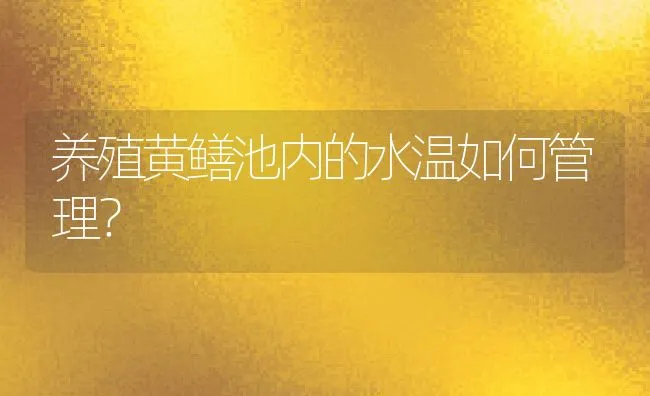 养殖黄鳝池内的水温如何管理?